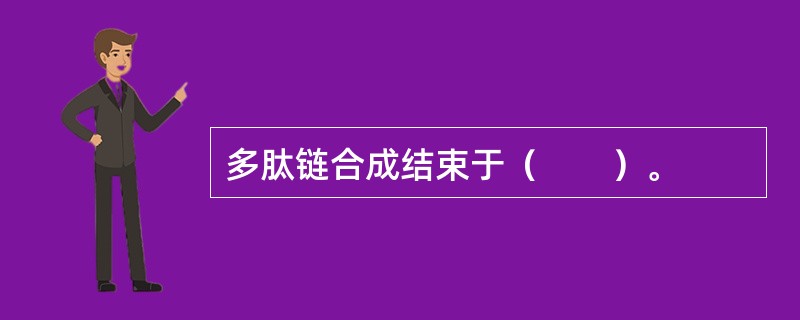 多肽链合成结束于（　　）。